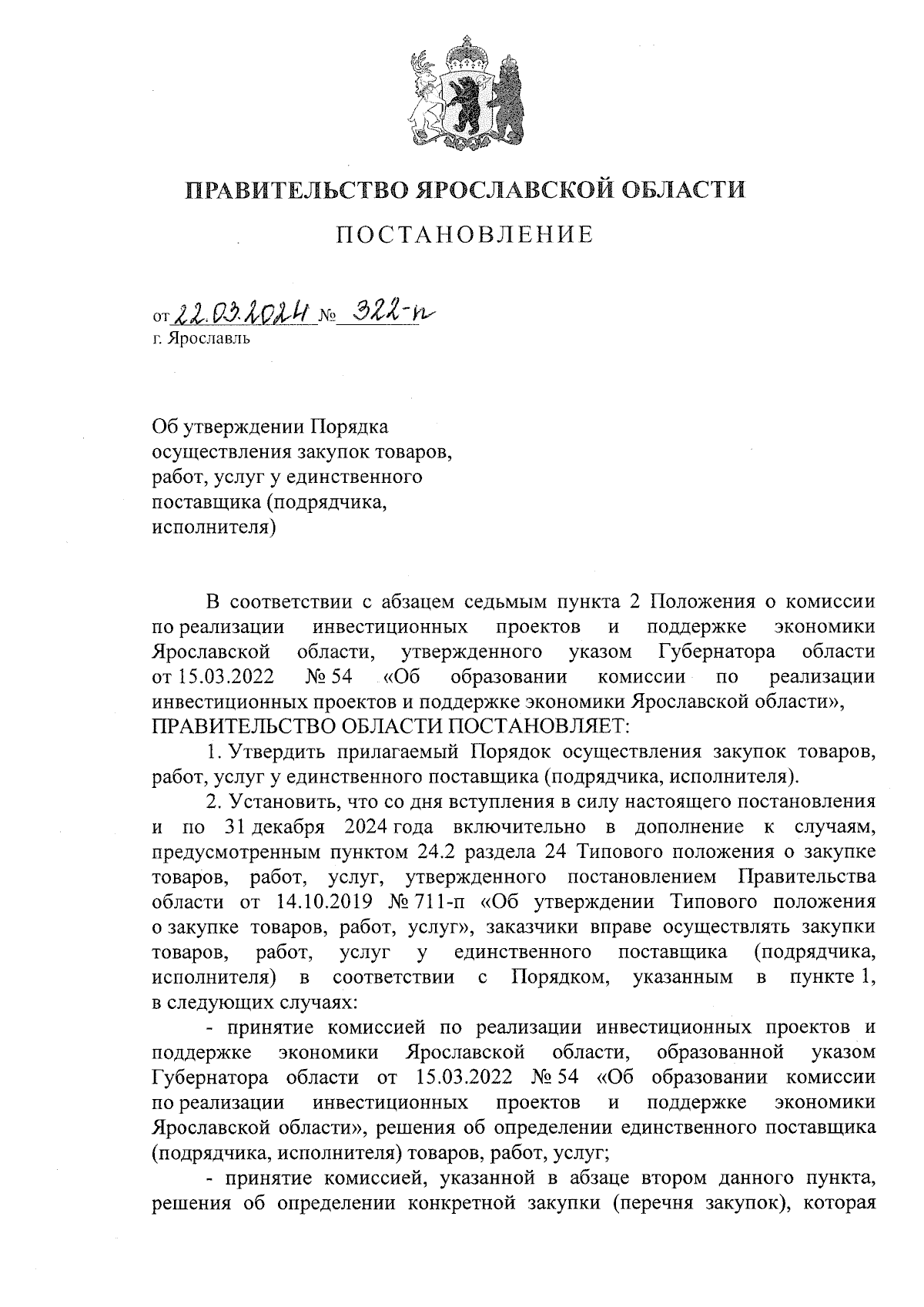 ПРАВИТЕЛЬСТВО ЯРОСЛАВСКОЙ ОБЛАСТИ

ПОСТАНОВЛЕНИЕ

от 22.03.2024 № 322-п
г. Ярославль

Об утверждении Порядка осуществления закупок товаров, работ, услуг у единственного поставщика (подрядчика, исполнителя)

В соответствии с абзацем седьмым пункта 2 Положения о комиссии по реализации инвестиционных проектов и поддержке экономики Ярославской области, утвержденного указом Губернатора области от 15.03.2022 № 54 «Об образовании комиссии по реализации инвестиционных проектов и поддержке экономики Ярославской области»,
ПРАВИТЕЛЬСТВО ОБЛАСТИ ПОСТАНОВЛЯЕТ:

1. Утвердить прилагаемый Порядок осуществления закупок товаров, работ, услуг у единственного поставщика (подрядчика, исполнителя).

2. Установить, что со дня вступления в силу настоящего постановления и по 31 декабря 2024 года включительно в дополнение к случаям, предусмотренным пунктом 24.2 раздела 24 Типового положения о закупке товаров, работ, услуг, утвержденного постановлением Правительства области от 14.10.2019 № 711-п «Об утверждении Типового положения о закупке товаров, работ, услуг», заказчики вправе осуществлять закупки товаров, работ, услуг у единственного поставщика (подрядчика, исполнителя) в соответствии с Порядком, указанным в пункте 1, в следующих случаях:

- принятие комиссией по реализации инвестиционных проектов и поддержке экономики Ярославской области, образованной указом Губернатора области от 15.03.2022 № 54 «Об образовании комиссии по реализации инвестиционных проектов и поддержке экономики Ярославской области», решения об определении единственного поставщика (подрядчика, исполнителя) товаров, работ, услуг;

- принятие комиссией, указанной в абзаце втором данного пункта, решения об определении конкретной закупки (перечня закупок), которая